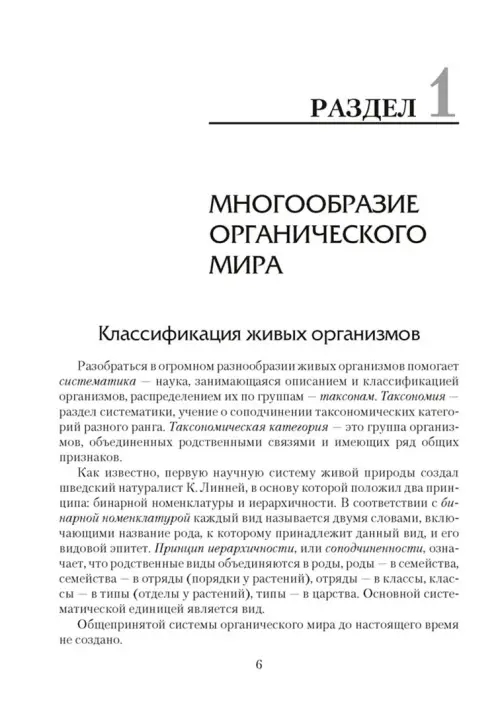 РАЗДЕЛ 1

МНОГООБРАЗИЕ ОРГАНИЧЕСКОГО МИРА

Классификация живых организмов

Разобраться в огромном разнообразии живых организмов помогает систематика — наука, занимающаяся описанием и классификацией организмов, распределением их по группам — таксонам. Таксономия — раздел систематики, учение о соподчинении таксономических категорий разного ранга. Таксономическая категория — это группа организмов, объединенных родственными связями и имеющих ряд общих признаков.

Как известно, первую научную систему живой природы создал шведский натуралист К. Линней, в основу которой положил два принципа: бинарной номенклатуры и иерархичности. В соответствии с бинарной номенклатурой каждый вид называется двумя словами, включающими название рода, к которому принадлежит данный вид, и его видовой эпитет. Принцип иерархичности, или соподчиненности, означает, что родственные виды объединяются в роды, роды — в семейства, семейства — в отряды (порядки у растений), отряды — в классы, классы — в типы (отделы у растений), типы — в царства. Основной систематической единицей является вид.

Общепринятой системы органического мира до настоящего время не создано.

6